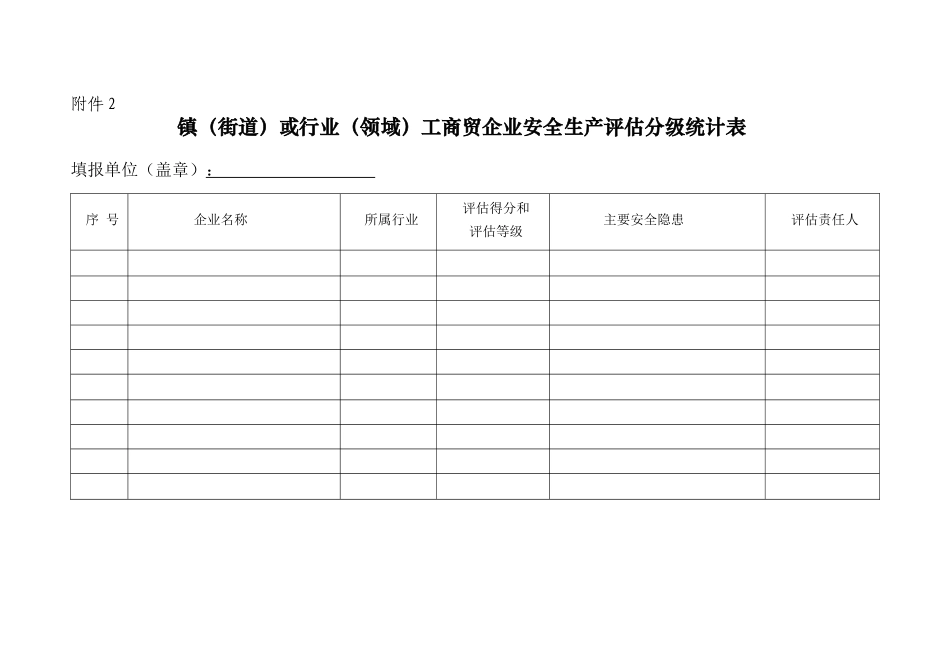 附件 2

镇（街道）或行业（领域）工商贸企业安全生产评估分级统计表

填报单位（盖章）：

| 序 号 | 企业名称 | 所属行业 | 评估得分和评估等级 | 主要安全隐患 | 评估责任人 |
|---|---|---|---|---|---|
| | | | | | |
| | | | | | |
| | | | | | |
| | | | | | |
| | | | | | |
| | | | | | |
| | | | | | |
| | | | | | |
| | | | | | |
| | | | | | |